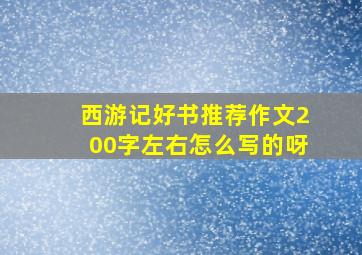 西游记好书推荐作文200字左右怎么写的呀